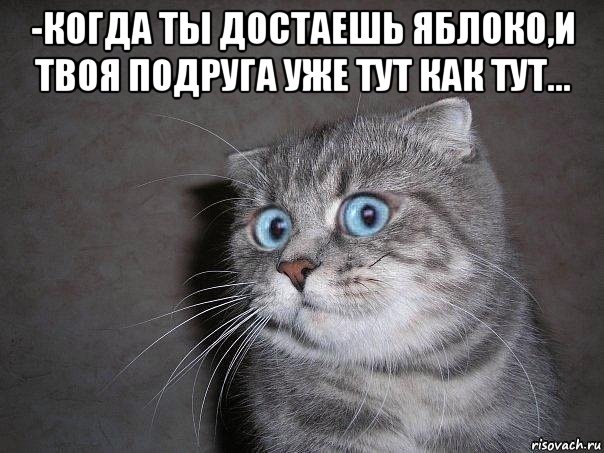 -КОГДА ТЫ ДОСТАЕШЬ ЯБЛОКО,И ТВОЯ ПОДРУГА УЖЕ ТУТ КАК ТУТ...

risovach.ru